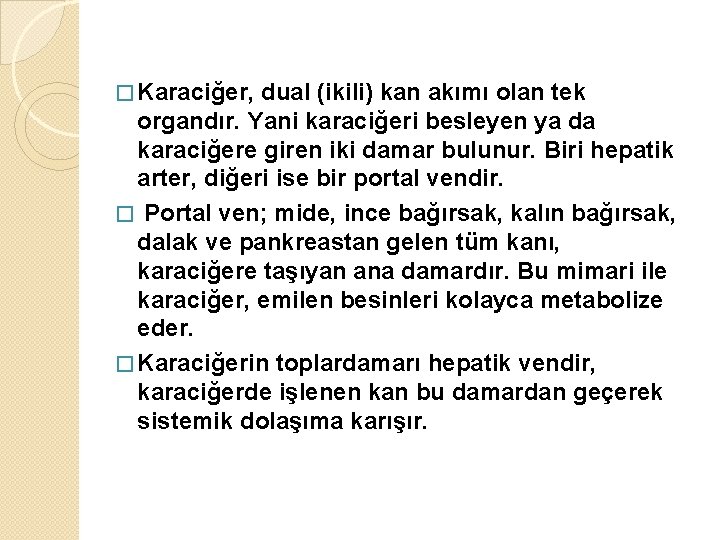 □ Karaciğer, dual (ikili) kan akımı olan tek organdır. Yani karaciğeri besleyen ya da karaciğere giren iki damar bulunur. Biri hepatik arter, diğeri ise bir portal vendir.

□ Portal ven; mide, ince bağırsak, kalın bağırsak, dalak ve pankreastan gelen tüm kanı, karaciğere taşıyan ana damardır. Bu mimari ile karaciğer, emilen besinleri kolayca metabolize eder.

□ Karaciğerin toplardamarı hepatik vendir, karaciğerde işlenen kan bu damardan geçerek sistemik dolaşıma karışır.